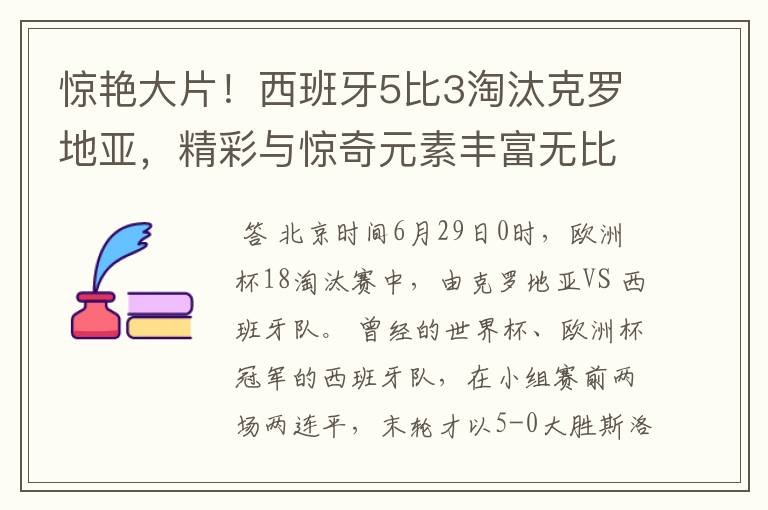 惊艳大片！西班牙5比3淘汰克罗地亚，精彩与惊奇元素丰富无比

答 北京时间6月29日0时，欧洲杯18淘汰赛中，由克罗地亚VS 西班牙队。曾经的世界杯、欧洲杯冠军的西班牙队，在小组赛前两场两连平，末轮才以5-0大胜斯洛